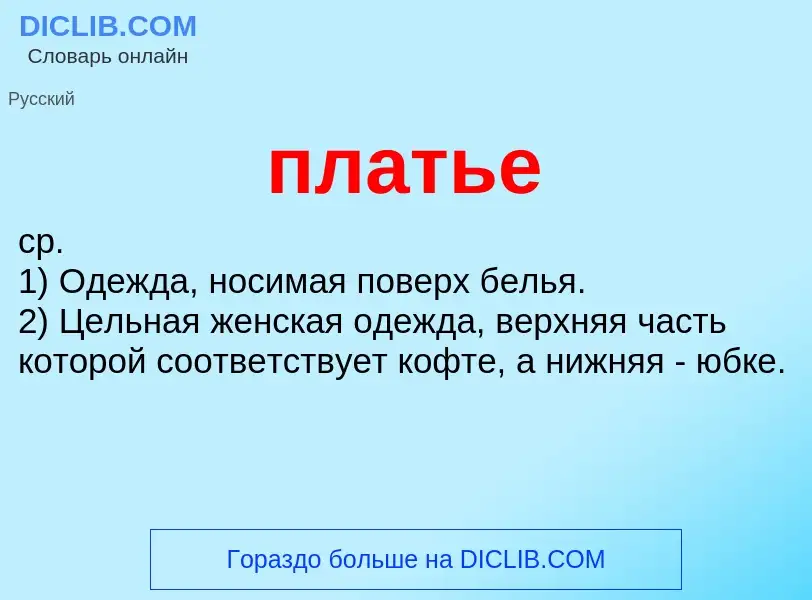 DICLIB.COM
Словарь онлайн

Русский

платье

ср.
1) Одежда, носимая поверх белья.
2) Цельная женская одежда, верхняя часть которой соответствует кофте, а нижняя - юбке.

Гораздо больше на DICLIB.COM